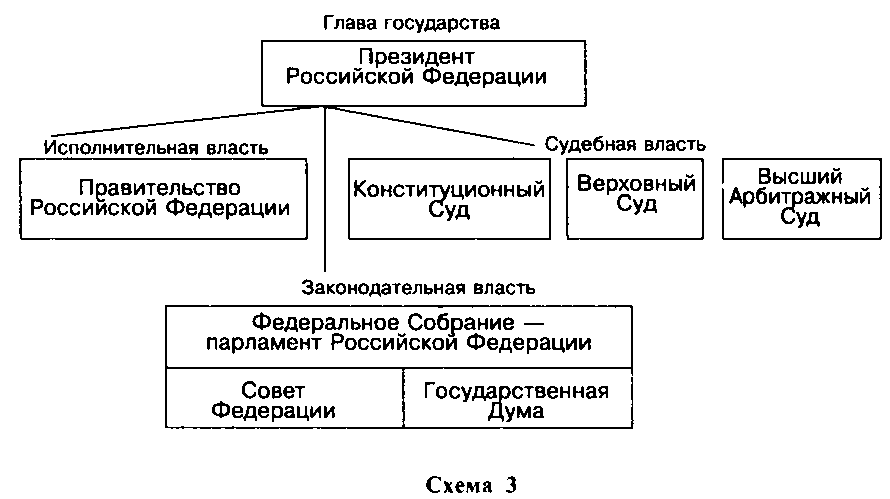 Глава государства

Президент Российской Федерации

Исполнительная власть

Правительство Российской Федерации

Судебная власть

Конституционный Суд

Верховный Суд

Высший Арбитражный Суд

Законодательная власть

Федеральное Собрание — парламент Российской Федерации

Совет Федерации

Государственная Дума

Схема 3